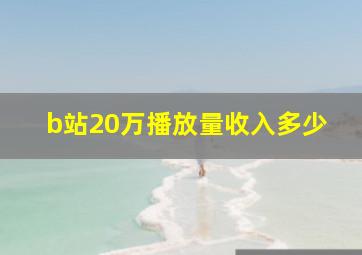 b站20万播放量收入多少